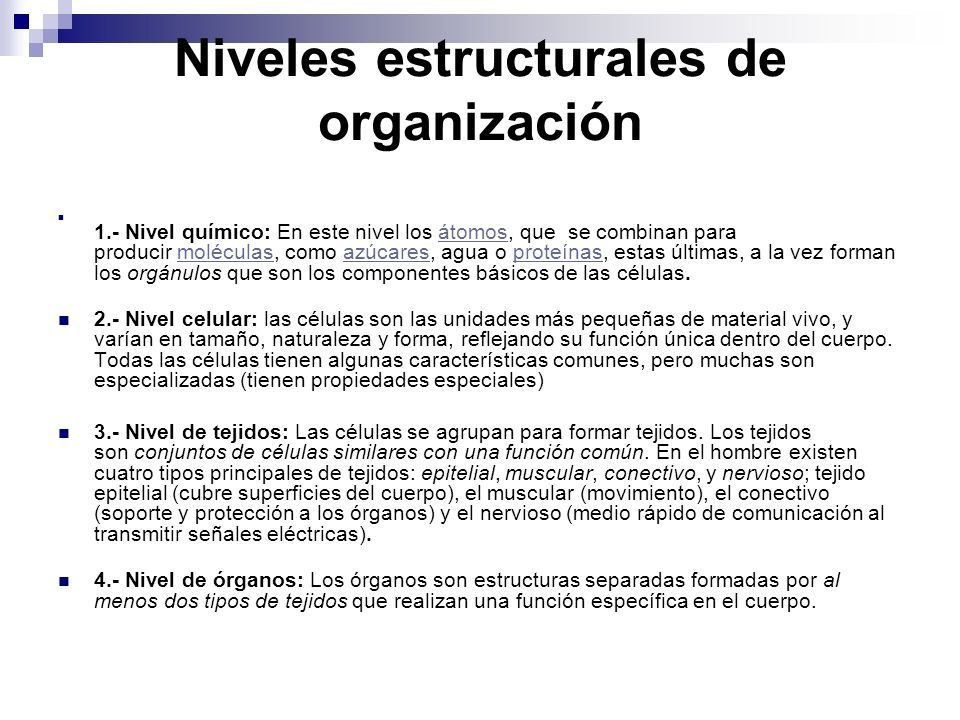 Niveles estructurales de organización

1.- Nivel químico: En este nivel los átomos, que se combinan para producir moléculas, como azúcares, agua o proteínas, estas últimas, a la vez forman los orgánulos que son los componentes básicos de las células.

2.- Nivel celular: las células son las unidades más pequeñas de material vivo, y varían en tamaño, naturaleza y forma, reflejando su función única dentro del cuerpo. Todas las células tienen algunas características comunes, pero muchas son especializadas (tienen propiedades especiales)

3.- Nivel de tejidos: Las células se agrupan para formar tejidos. Los tejidos son conjuntos de células similares con una función común. En el hombre existen cuatro tipos principales de tejidos: epitelial, muscular, conectivo, y nervioso; tejido epitelial (cubre superficies del cuerpo), el muscular (movimiento), el conectivo (soporte y protección a los órganos) y el nervioso (medio rápido de comunicación al transmitir señales eléctricas).

4.- Nivel de órganos: Los órganos son estructuras separadas formadas por al menos dos tipos de tejidos que realizan una función específica en el cuerpo.